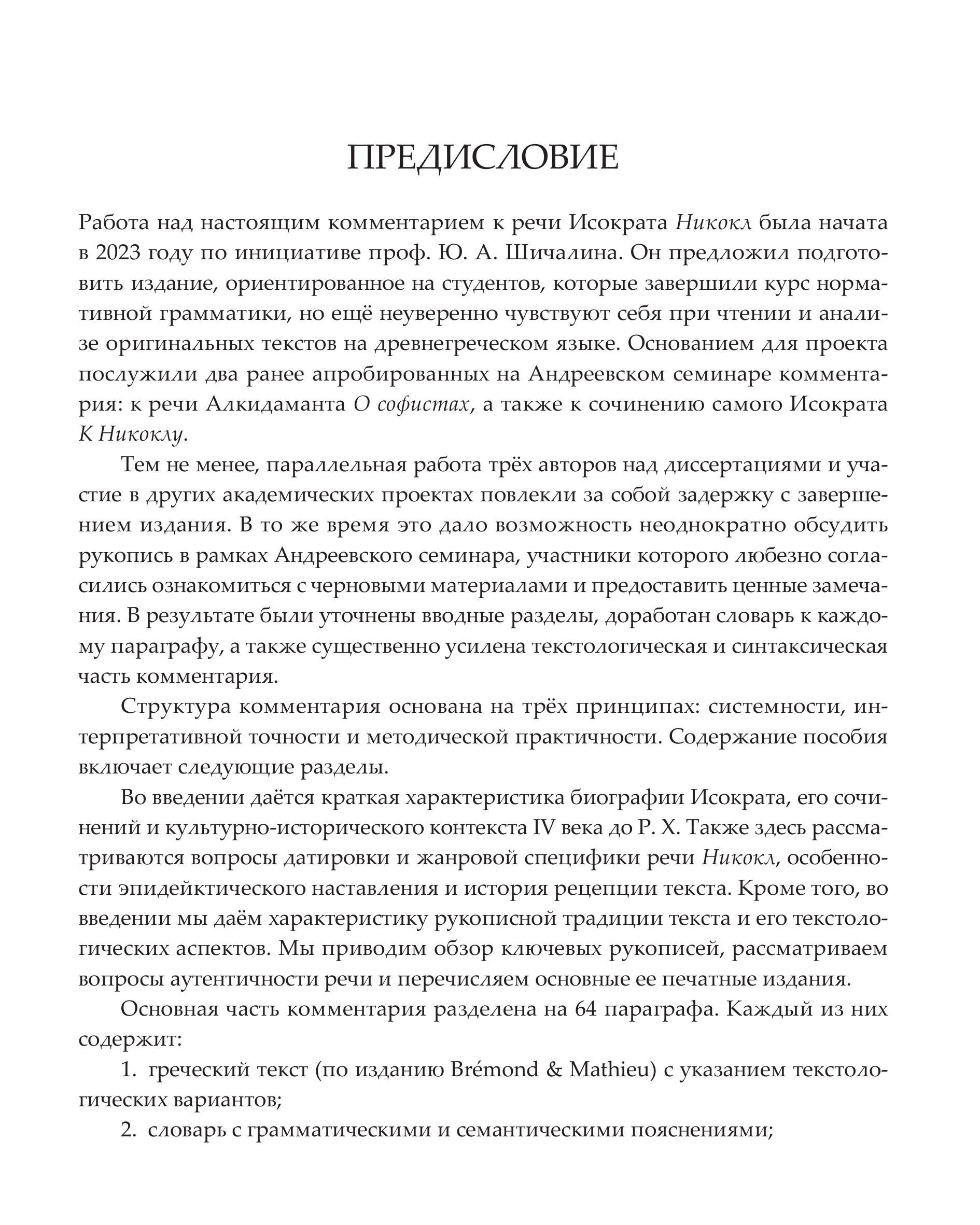 ПРЕДИСЛОВИЕ

Работа над настоящим комментарием к речи Исократа Никокл была начата в 2023 году по инициативе проф. Ю. А. Шичалина. Он предложил подготовить издание, ориентированное на студентов, которые завершили курс нормативной грамматики, но ещё неуверенно чувствуют себя при чтении и анализе оригинальных текстов на древнегреческом языке. Основанием для проекта послужили два ранее апробированных на Андреевском семинаре комментария: к речи Алкидаманта О софистах, а также к сочинению самого Исократа К Никоклу.

Тем не менее, параллельная работа трёх авторов над диссертациями и участие в других академических проектах повлекли за собой задержку с завершением издания. В то же время это дало возможность неоднократно обсудить рукопись в рамках Андреевского семинара, участники которого любезно согласились ознакомиться с черновыми материалами и предоставить ценные замечания. В результате были уточнены вводные разделы, доработан словарь к каждому параграфу, а также существенно усилена текстологическая и синтаксическая часть комментария.

Структура комментария основана на трёх принципах: системности, интерпретативной точности и методической практичности. Содержание пособия включает следующие разделы.

Во введении даётся краткая характеристика биографии Исократа, его сочинений и культурно-исторического контекста IV века до Р. Х. Также здесь рассматриваются вопросы датировки и жанровой специфики речи Никокл, особенности эпидейктического наставления и история рецепции текста. Кроме того, во введении мы даём характеристику рукописной традиции текста и его текстологических аспектов. Мы приводим обзор ключевых рукописей, рассматриваем вопросы аутентичности речи и перечисляем основные ее печатные издания.

Основная часть комментария разделена на 64 параграфа. Каждый из них содержит:

1. греческий текст (по изданию Brémond & Mathieu) с указанием текстологических вариантов;

2. словарь с грамматическими и семантическими пояснениями;